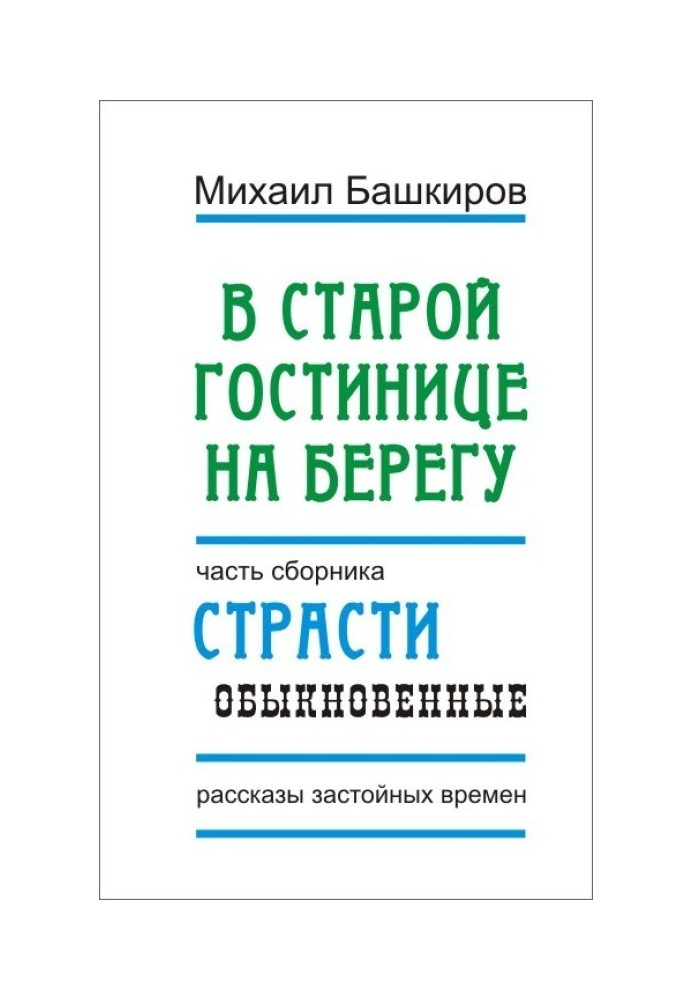 Михаил Башкиров

В СТАРОЙ ГОСТИНИЦЕ НА БЕРЕГУ

часть сборника

СТРАСТИ

ОБЫКНОВЕННЫЕ

рассказы застойных времен